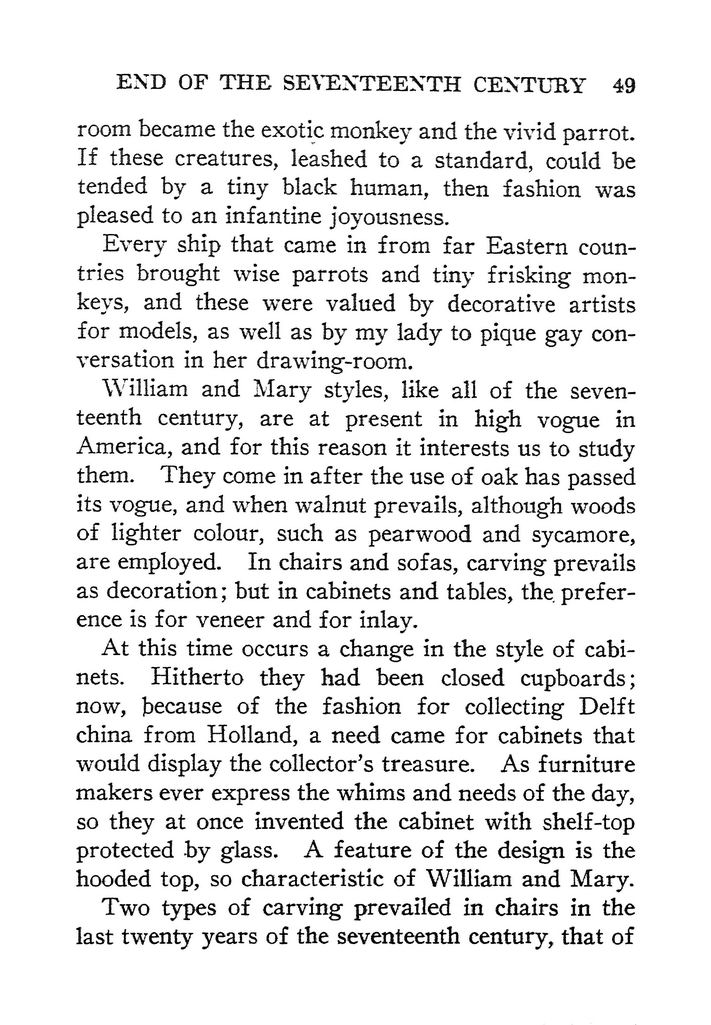 END OF THE SEVENTEENTH CENTURY 49

room became the exotic monkey and the vivid parrot. If these creatures, leashed to a standard, could be tended by a tiny black human, then fashion was pleased to an infantine joyousness.

Every ship that came in from far Eastern countries brought wise parrots and tiny frisking monkeys, and these were valued by decorative artists for models, as well as by my lady to pique gay conversation in her drawing-room.

William and Mary styles, like all of the seventeenth century, are at present in high vogue in America, and for this reason it interests us to study them. They come in after the use of oak has passed its vogue, and when walnut prevails, although woods of lighter colour, such as pearwood and sycamore, are employed. In chairs and sofas, carving prevails as decoration; but in cabinets and tables, the preference is for veneer and for inlay.

At this time occurs a change in the style of cabinets. Hitherto they had been closed cupboards; now, because of the fashion for collecting Delft china from Holland, a need came for cabinets that would display the collector's treasure. As furniture makers ever express the whims and needs of the day, so they at once invented the cabinet with shelf-top protected by glass. A feature of the design is the hooded top, so characteristic of William and Mary.

Two types of carving prevailed in chairs in the last twenty years of the seventeenth century, that of